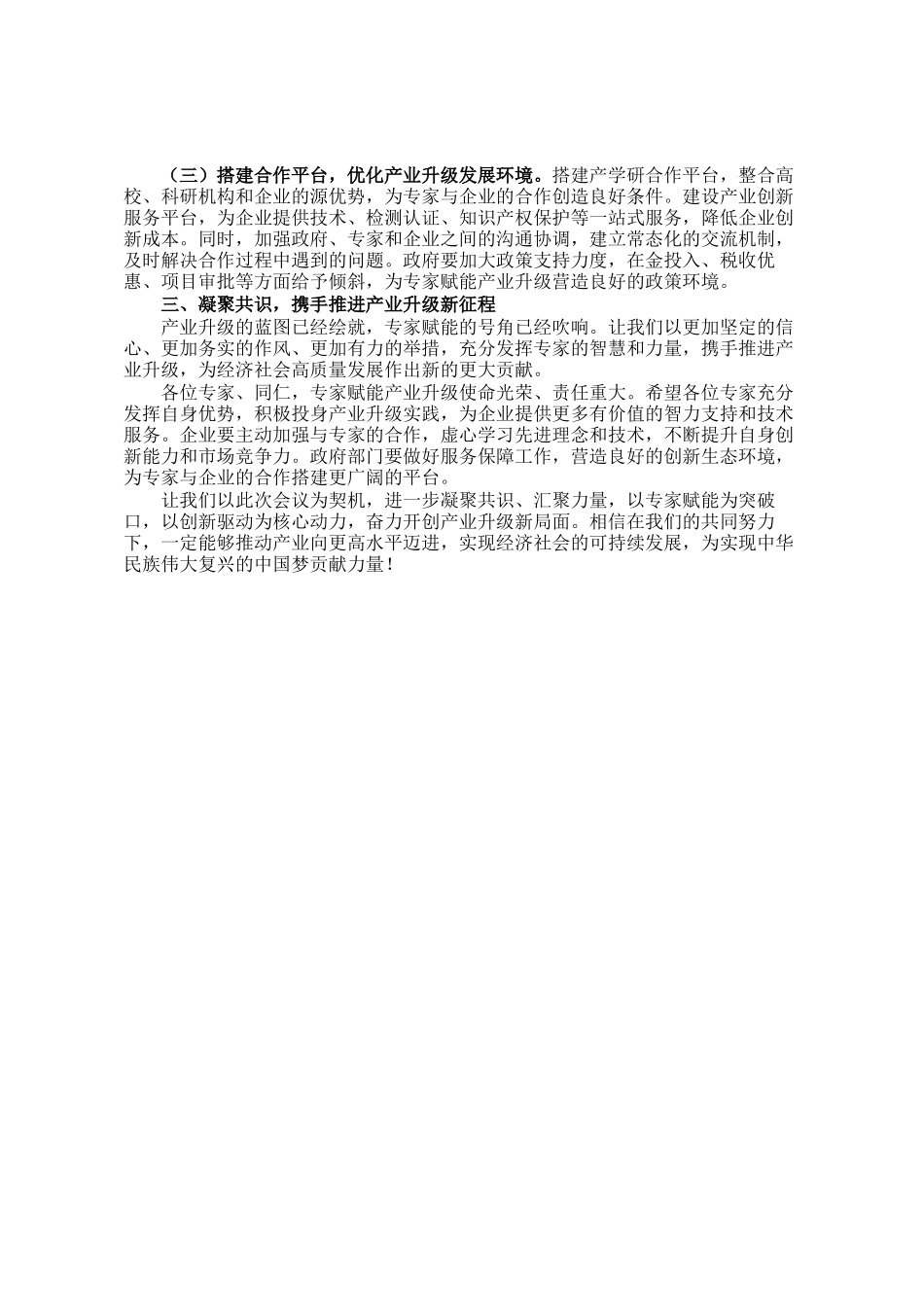 （三）搭建合作平台，优化产业升级发展环境。搭建产学研合作平台，整合高校、科研机构和企业的源优势，为专家与企业的合作创造良好条件。建设产业创新服务平台，为企业提供技术、检测认证、知识产权保护等一站式服务，降低企业创新成本。同时，加强政府、专家和企业之间的沟通协调，建立常态化的交流机制，及时解决合作过程中遇到的问题。政府要加大政策支持力度，在金投入、税收优惠、项目审批等方面给予倾斜，为专家赋能产业升级营造良好的政策环境。

三、凝聚共识，携手推进产业升级新征程

产业升级的蓝图已经绘就，专家赋能的号角已经吹响。让我们以更加坚定的信心、更加务实的作风、更加有力的举措，充分发挥专家的智慧和力量，携手推进产业升级，为经济社会高质量发展作出新的更大贡献。

各位专家、同仁，专家赋能产业升级使命光荣、责任重大。希望各位专家充分发挥自身优势，积极投身产业升级实践，为企业提供更多有价值的智力支持和技术服务。企业要主动加强与专家的合作，虚心学习先进理念和技术，不断提升自身创新能力和市场竞争力。政府部门要做好服务保障工作，营造良好的创新生态环境，为专家与企业的合作搭建更广阔的平台。

让我们以此次会议为契机，进一步凝聚共识、汇聚力量，以专家赋能为突破口，以创新驱动为核心动力，奋力开创产业升级新局面。相信在我们的共同努力下，一定能够推动产业向更高水平迈进，实现经济社会的可持续发展，为实现中华民族伟大复兴的中国梦贡献力量！